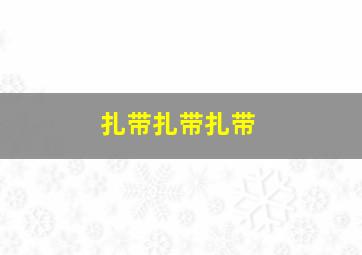 扎带扎带扎带